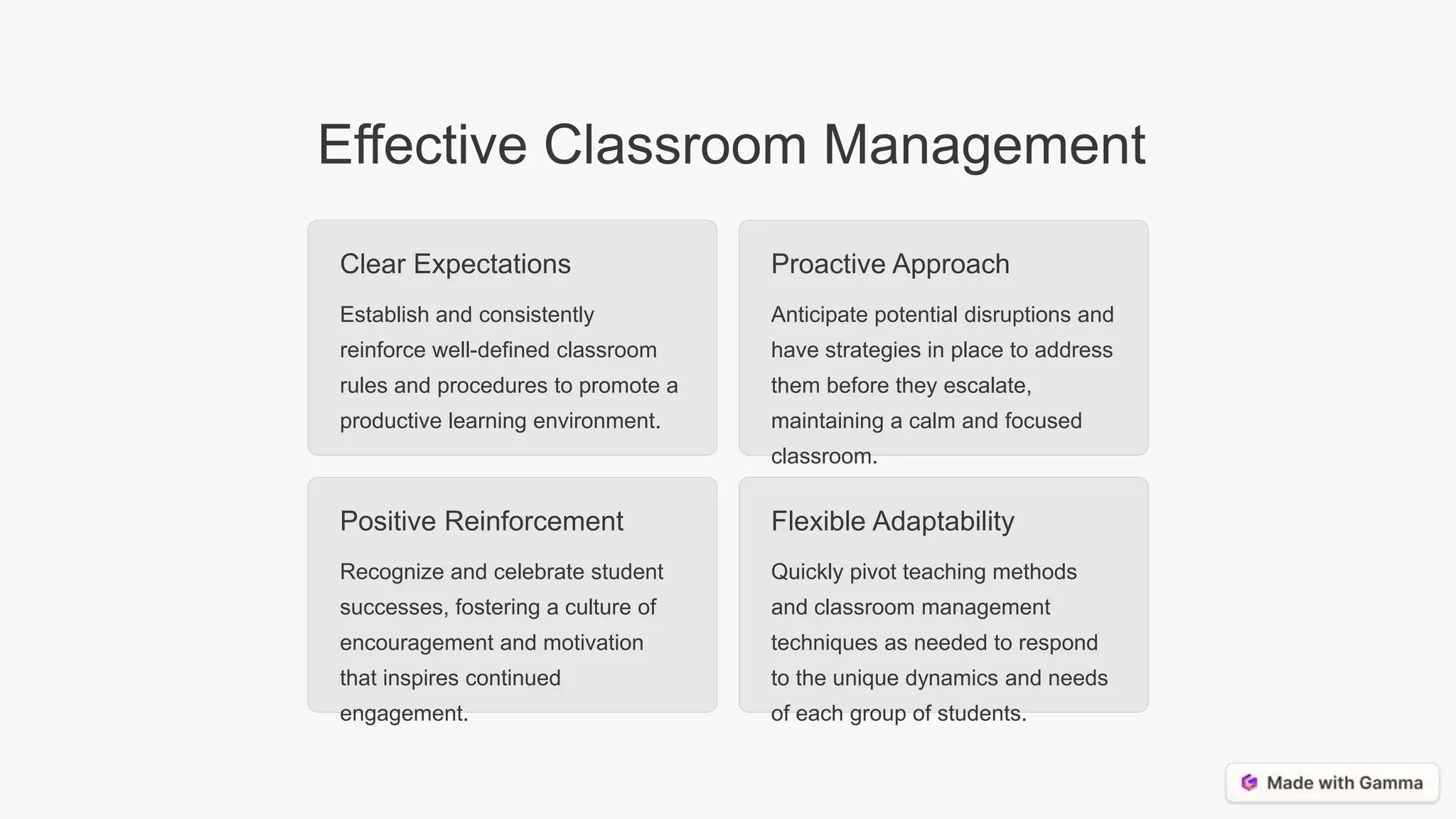 Effective Classroom Management

Clear Expectations

Establish and consistently reinforce well-defined classroom rules and procedures to promote a productive learning environment.

Proactive Approach

Anticipate potential disruptions and have strategies in place to address them before they escalate, maintaining a calm and focused classroom.

Positive Reinforcement

Recognize and celebrate student successes, fostering a culture of encouragement and motivation that inspires continued engagement.

Flexible Adaptability

Quickly pivot teaching methods and classroom management techniques as needed to respond to the unique dynamics and needs of each group of students.

Made with Gamma